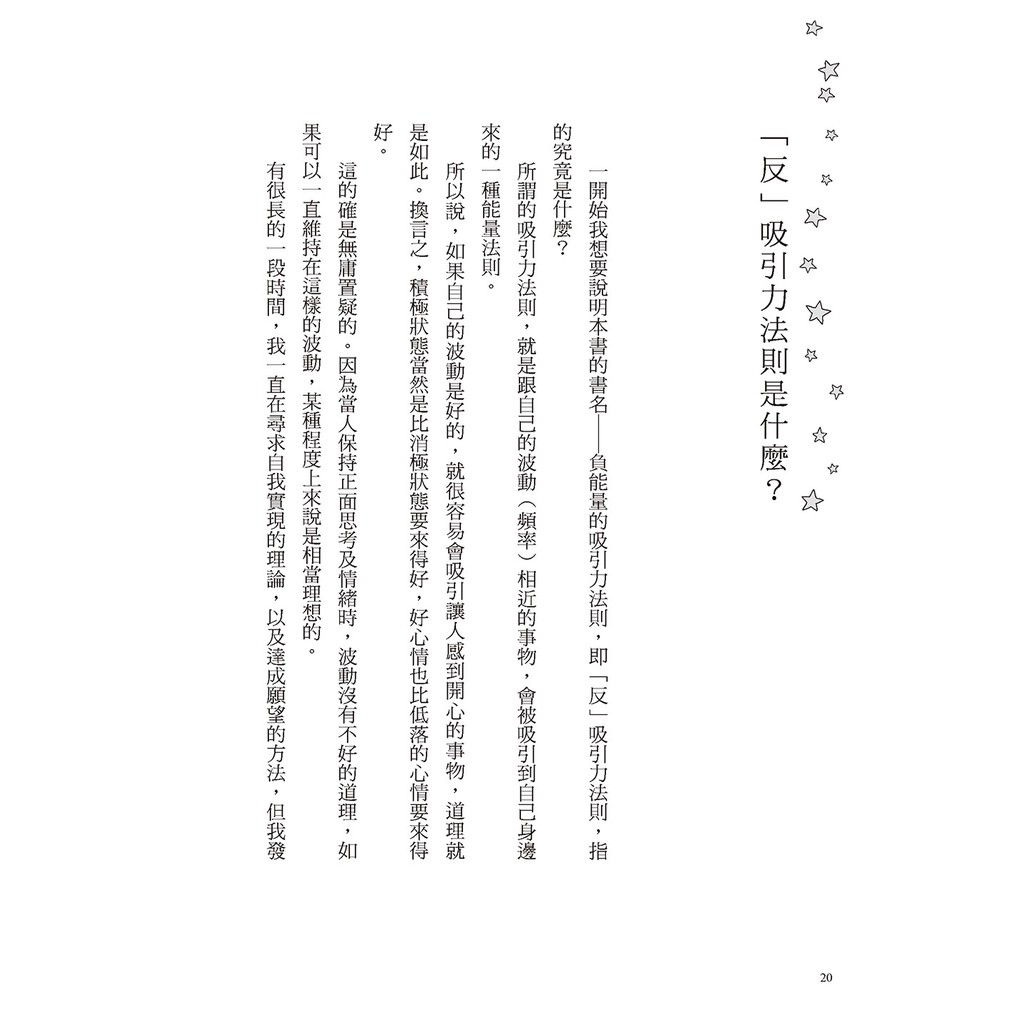 「反」吸引力法則是什麼？

一開始我想要說明本書的書名——負能量的吸引力法則，即「反」吸引力法則，指的究竟是什麼？

所謂的吸引力法則，就是跟自己的波動（頻率）相近的事物，會被吸引到自己身邊來的一種能量法則。

所以說，如果自己的波動是好的，就很容易會吸引讓人感到開心的事物，道理就是如此。換言之，積極狀態當然是比消極狀態要來得好，好心情也比低落的心情要來得好。

這的確是無庸置疑的。因為當人保持正面思考及情緒時，波動沒有不好的道理，如果可以一直維持在這樣的波動，某種程度上來說是相當理想的。

有很長的一段時間，我一直在尋求自我實現的理論，以及達成願望的方法，但我發

20